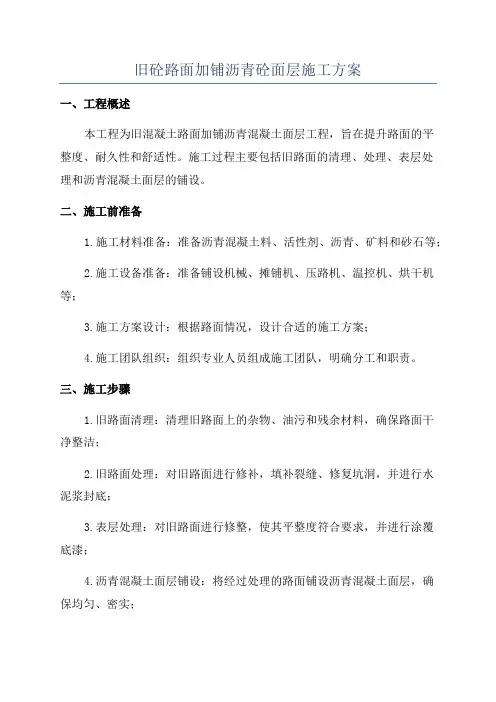 旧砼路面加铺沥青砼面层施工方案

一、工程概述

本工程为旧混凝土路面加铺沥青混凝土面层工程，旨在提升路面的平整度、耐久性和舒适性。施工过程主要包括旧路面的清理、处理、表层处理和沥青混凝土面层的铺设。

二、施工前准备

1.施工材料准备：准备沥青混凝土料、活性剂、沥青、矿料和砂石等；

2.施工设备准备：准备铺设机械、摊铺机、压路机、温控机、烘干机等；

3.施工方案设计：根据路面情况，设计合适的施工方案；

4.施工团队组织：组织专业人员组成施工团队，明确分工和职责。

三、施工步骤

1.旧路面清理：清理旧路面上的杂物、油污和残余材料，确保路面干净整洁；

2.旧路面处理：对旧路面进行修补，填补裂缝、修复坑洞，并进行水泥浆封底；

3.表层处理：对旧路面进行修整，使其平整度符合要求，并进行涂覆底漆；

4.沥青混凝土面层铺设：将经过处理的路面铺设沥青混凝土面层，确保均匀、密实；